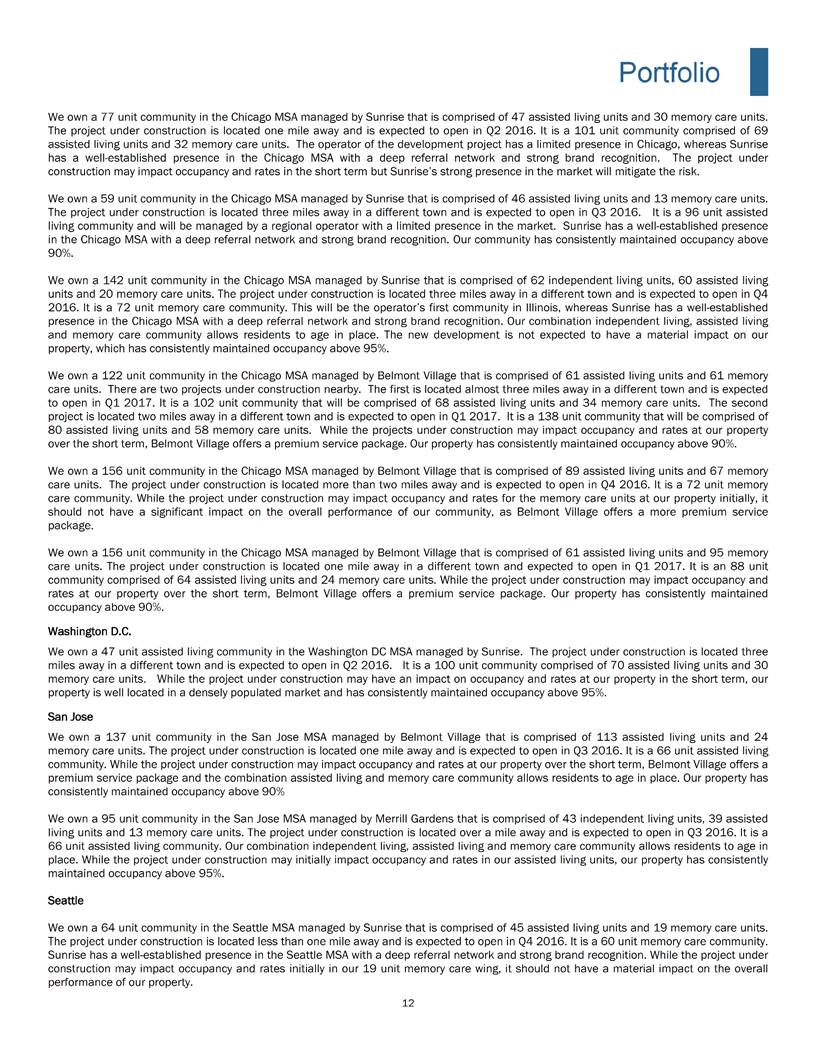 Portfolio

We own a 77 unit community in the Chicago MSA managed by Sunrise that is comprised of 47 assisted living units and 30 memory care units. The project under construction is located one mile away and is expected to open in Q2 2016. It is a 101 unit community comprised of 69 assisted living units and 32 memory care units. The operator of the development project has a limited presence in Chicago, whereas Sunrise has a well-established presence in the Chicago MSA with a deep referral network and strong brand recognition. The project under construction may impact occupancy and rates in the short term but Sunrise's strong presence in the market will mitigate the risk.

We own a 59 unit community in the Chicago MSA managed by Sunrise that is comprised of 46 assisted living units and 13 memory care units. The project under construction is located three miles away in a different town and is expected to open in Q3 2016. It is a 96 unit assisted living community and will be managed by a regional operator with a limited presence in the market. Sunrise has a well-established presence in the Chicago MSA with a deep referral network and strong brand recognition. Our community has consistently maintained occupancy above 90%.

We own a 142 unit community in the Chicago MSA managed by Sunrise that is comprised of 62 independent living units, 60 assisted living units and 20 memory care units. The project under construction is located three miles away in a different town and is expected to open in Q4 2016. It is a 72 unit memory care community. This will be the operator's first community in Illinois, whereas Sunrise has a well-established presence in the Chicago MSA with a deep referral network and strong brand recognition. Our combination independent living, assisted living and memory care community allows residents to age in place. The new development is not expected to have a material impact on our property, which has consistently maintained occupancy above 95%.

We own a 122 unit community in the Chicago MSA managed by Belmont Village that is comprised of 61 assisted living units and 61 memory care units. There are two projects under construction nearby. The first is located almost three miles away in a different town and is expected to open in Q1 2017. It is a 102 unit community that will be comprised of 68 assisted living units and 34 memory care units. The second project is located two miles away in a different town and is expected to open in Q1 2017. It is a 138 unit community that will be comprised of 80 assisted living units and 58 memory care units. While the projects under construction may impact occupancy and rates at our property over the short term, Belmont Village offers a premium service package. Our property has consistently maintained occupancy above 90%.

We own a 156 unit community in the Chicago MSA managed by Belmont Village that is comprised of 89 assisted living units and 67 memory care units. The project under construction is located more than two miles away and is expected to open in Q4 2016. It is a 72 unit memory care community. While the project under construction may impact occupancy and rates for the memory care units at our property initially, it should not have a significant impact on the overall performance of our community, as Belmont Village offers a more premium service package.

We own a 156 unit community in the Chicago MSA managed by Belmont Village that is comprised of 61 assisted living units and 95 memory care units. The project under construction is located one mile away in a different town and expected to open in Q1 2017. It is an 88 unit community comprised of 64 assisted living units and 24 memory care units. While the project under construction may impact occupancy and rates at our property over the short term, Belmont Village offers a premium service package. Our property has consistently maintained occupancy above 90%.

Washington D.C.

We own a 47 unit assisted living community in the Washington DC MSA managed by Sunrise. The project under construction is located three miles away in a different town and is expected to open in Q2 2016. It is a 100 unit community comprised of 70 assisted living units and 30 memory care units. While the project under construction may have an impact on occupancy and rates at our property in the short term, our property is well located in a densely populated market and has consistently maintained occupancy above 95%.

San Jose

We own a 137 unit community in the San Jose MSA managed by Belmont Village that is comprised of 113 assisted living units and 24 memory care units. The project under construction is located one mile away and is expected to open in Q3 2016. It is a 66 unit assisted living community. While the project under construction may impact occupancy and rates at our property over the short term, Belmont Village offers a premium service package and the combination assisted living and memory care community allows residents to age in place. Our property has consistently maintained occupancy above 90%

We own a 95 unit community in the San Jose MSA managed by Merrill Gardens that is comprised of 43 independent living units, 39 assisted living units and 13 memory care units. The project under construction is located over a mile away and is expected to open in Q3 2016. It is a 66 unit assisted living community. Our combination independent living, assisted living and memory care community allows residents to age in place. While the project under construction may initially impact occupancy and rates in our assisted living units, our property has consistently maintained occupancy above 95%.

Seattle

We own a 64 unit community in the Seattle MSA managed by Sunrise that is comprised of 45 assisted living units and 19 memory care units. The project under construction is located less than one mile away and is expected to open in Q4 2016. It is a 60 unit memory care community. Sunrise has a well-established presence in the Seattle MSA with a deep referral network and strong brand recognition. While the project under construction may impact occupancy and rates initially in our 19 unit memory care wing, it should not have a material impact on the overall performance of our property.

12